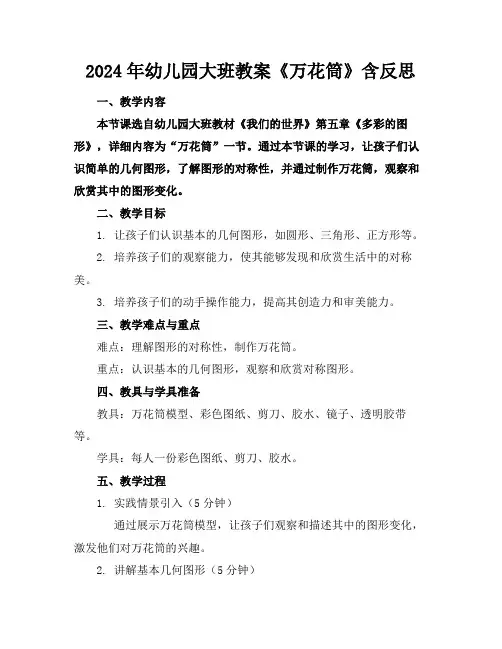 2024年幼儿园大班教案《万花筒》含反思

一、教学内容

本节课选自幼儿园大班教材《我们的世界》第五章《多彩的图形》，详细内容为“万花筒”一节。通过本节课的学习，让孩子们认识简单的几何图形，了解图形的对称性，并通过制作万花筒，观察和欣赏其中的图形变化。

二、教学目标

1. 让孩子们认识基本的几何图形，如圆形、三角形、正方形等。

2. 培养孩子们的观察能力，使其能够发现和欣赏生活中的对称美。

3. 培养孩子们的动手操作能力，提高其创造力和审美能力。

三、教学难点与重点

难点：理解图形的对称性，制作万花筒。

重点：认识基本的几何图形，观察和欣赏对称图形。

四、教具与学具准备

教具：万花筒模型、彩色图纸、剪刀、胶水、镜子、透明胶带等。

学具：每人一份彩色图纸、剪刀、胶水。

五、教学过程

1. 实践情景引入（5分钟）

通过展示万花筒模型，让孩子们观察和描述其中的图形变化，激发他们对万花筒的兴趣。

2. 讲解基本几何图形（5分钟）